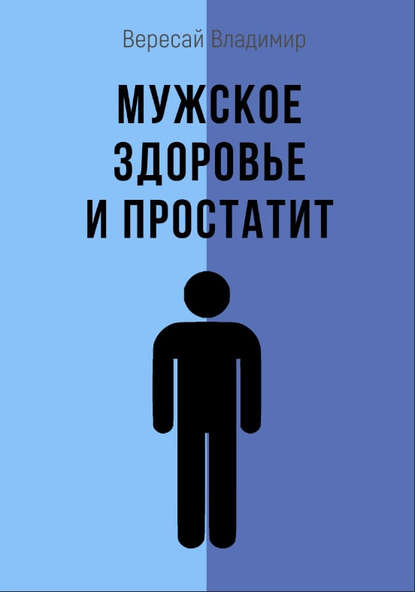 Вересай Владимир

МУЖСКОЕ ЗДОРОВЬЕ И ПРОСТАТИТ